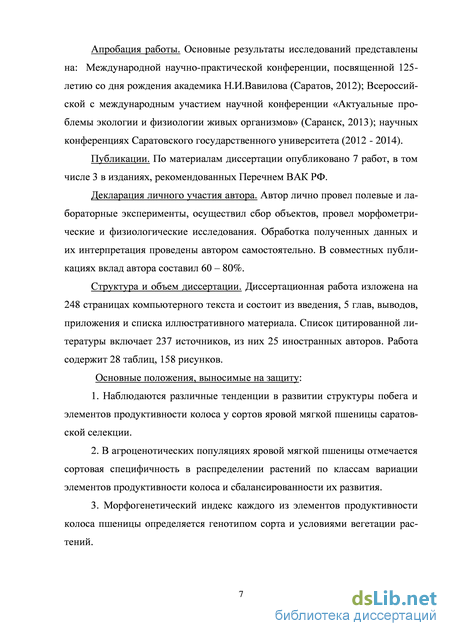 Апробация работы. Основные результаты исследований представлены на: Международной научно-практической конференции, посвященной 125-летию со дня рождения академика Н.И.Вавилова (Саратов, 2012); Всероссийской с международным участием научной конференции «Актуальные проблемы экологии и физиологии живых организмов» (Саранск, 2013); научных конференциях Саратовского государственного университета (2012 - 2014).

Публикации. По материалам диссертации опубликовано 7 работ, в том числе 3 в изданиях, рекомендованных Перечнем ВАК РФ.

Декларация личного участия автора. Автор лично провел полевые и лабораторные эксперименты, осуществил сбор объектов, провел морфометрические и физиологические исследования. Обработка полученных данных и их интерпретация проведены автором самостоятельно. В совместных публикациях вклад автора составил 60 – 80%.

Структура и объем диссертации. Диссертационная работа изложена на 248 страницах компьютерного текста и состоит из введения, 5 глав, выводов, приложения и списка иллюстративного материала. Список цитированной литературы включает 237 источников, из них 25 иностранных авторов. Работа содержит 28 таблиц, 158 рисунков.

Основные положения, выносимые на защиту:

1. Наблюдаются различные тенденции в развитии структуры побега и элементов продуктивности колоса у сортов яровой мягкой пшеницы саратовской селекции.

2. В агроценотических популяциях яровой мягкой пшеницы отмечается сортовая специфичность в распределении растений по классам вариации элементов продуктивности колоса и сбалансированности их развития.

3. Морфогенетический индекс каждого из элементов продуктивности колоса пшеницы определяется генотипом сорта и условиями вегетации растений.

7

dsLib.net
библиотека диссертаций